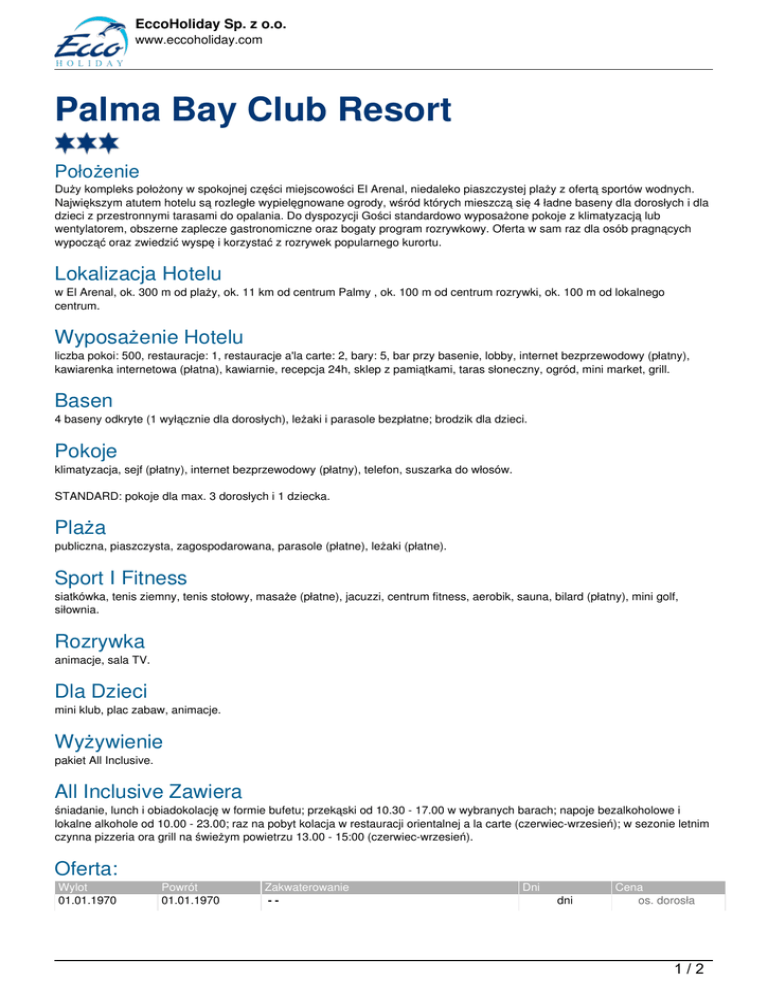 Ecco HOLIDAY

EccoHoliday Sp. z o.o.
www.eccoholiday.com

Palma Bay Club Resort

Położenie
Duży kompleks położony w spokojnej części miejscowości El Arenal, niedaleko piaszczystej plaży z ofertą sportów wodnych. Największym atutem hotelu są rozległe wypielęgnowane ogrody, wśród których mieszczą się 4 ładne baseny dla dorosłych i dla dzieci z przestronnymi tarasami do opalania. Do dyspozycji Gości standardowo wyposażone pokoje z klimatyzacją lub wentylatorem, obszerne zaplecze gastronomiczne oraz bogaty program rozrywkowy. Oferta w sam raz dla osób pragnących wypocząć oraz zwiedzić wyspę i korzystać z rozrywek popularnego kurortu.

Lokalizacja Hotelu
w El Arenal, ok. 300 m od plaży, ok. 11 km od centrum Palmy , ok. 100 m od centrum rozrywki, ok. 100 m od lokalnego centrum.

Wyposażenie Hotelu
liczba pokoi: 500, restauracje: 1, restauracje a'la carte: 2, bary: 5, bar przy basenie, lobby, internet bezprzewodowy (płatny), kawiarenka internetowa (płatna), kawiarnie, recepcja 24h, sklep z pamiątkami, taras słoneczny, ogród, mini market, grill.

Basen
4 baseny odkryte (1 wyłącznie dla dorosłych), leżaki i parasole bezpłatne; brodzik dla dzieci.

Pokoje
klimatyzacja, sejf (płatny), internet bezprzewodowy (płatny), telefon, suszarka do włosów.

STANDARD: pokoje dla max. 3 dorosłych i 1 dziecka.

Plaża
publiczna, piaszczysta, zagospodarowana, parasole (płatne), leżaki (płatne).

Sport I Fitness
siatkówka, tenis ziemny, tenis stołowy, masaże (płatne), jacuzzi, centrum fitness, aerobik, sauna, bilard (płatny), mini golf, siłownia.

Rozrywka
animacje, sala TV.

Dla Dzieci
mini klub, plac zabaw, animacje.

Wyżywienie
pakiet All Inclusive.

All Inclusive Zawiera
śniadanie, lunch i obiadokolację w formie bufetu; przekąski od 10.30 - 17.00 w wybranych barach; napoje bezalkoholowe i lokalne alkohole od 10.00 - 23.00; raz na pobyt kolacja w restauracji orientalnej a la carte (czerwiec-wrzesień); w sezonie letnim czynna pizzeria ora grill na świeżym powietrzu 13.00 - 15:00 (czerwiec-wrzesień).

Oferta:
| Wylot | Powrót | Zakwaterowanie | Dni | Cena |
|---|---|---|---|---|
| 01.01.1970 | 01.01.1970 | - - | dni | os. dorosła |

1 / 2